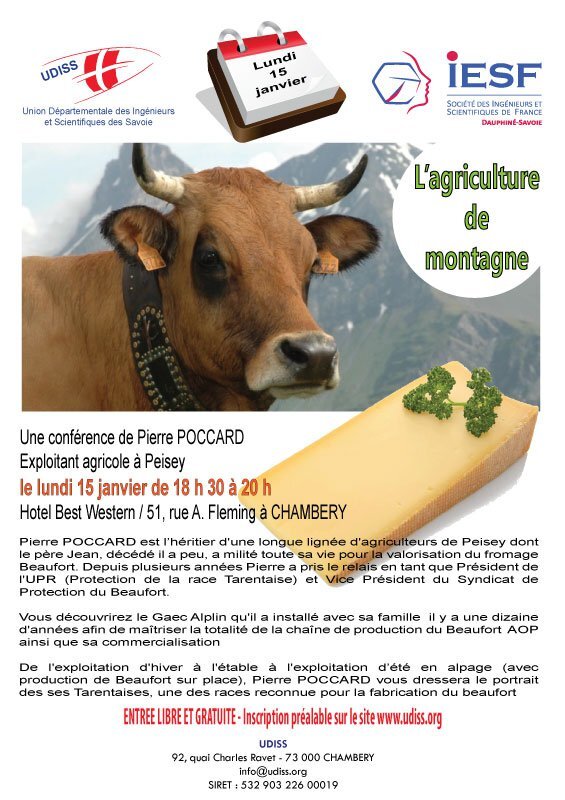 UDISS
Union Départementale des Ingénieurs et Scientifiques des Savoie

Lundi 15 janvier

IESF
SOCIÉTÉ DES INGÉNIEURS ET SCIENTIFIQUES DE FRANCE
DAUPHINÉ-SAVOIE

L'agriculture de montagne

Une conférence de Pierre POCCARD
Exploitant agricole à Peisey
le lundi 15 janvier de 18 h 30 à 20 h
Hotel Best Western / 51, rue A. Fleming à CHAMBERY

Pierre POCCARD est l'héritier d'une longue lignée d'agriculteurs de Peisey dont le père Jean, décédé il a peu, a milité toute sa vie pour la valorisation du fromage Beaufort. Depuis plusieurs années Pierre a pris le relais en tant que Président de l'UPR (Protection de la race Tarentaise) et Vice Président du Syndicat de Protection du Beaufort.

Vous découvrirez le Gaec Alplin qu'il a installé avec sa famille il y a une dizaine d'années afin de maîtriser la totalité de la chaîne de production du Beaufort AOP ainsi que sa commercialisation

De l'exploitation d'hiver à l'étable à l'exploitation d'été en alpage (avec production de Beaufort sur place), Pierre POCCARD vous dressera le portrait des ses Tarentaises, une des races reconnue pour la fabrication du beaufort

ENTREE LIBRE ET GRATUITE - Inscription préalable sur le site www.udiss.org

UDISS
92, quai Charles Ravet - 73 000 CHAMBERY
info@udiss.org
SIRET : 532 903 226 00019